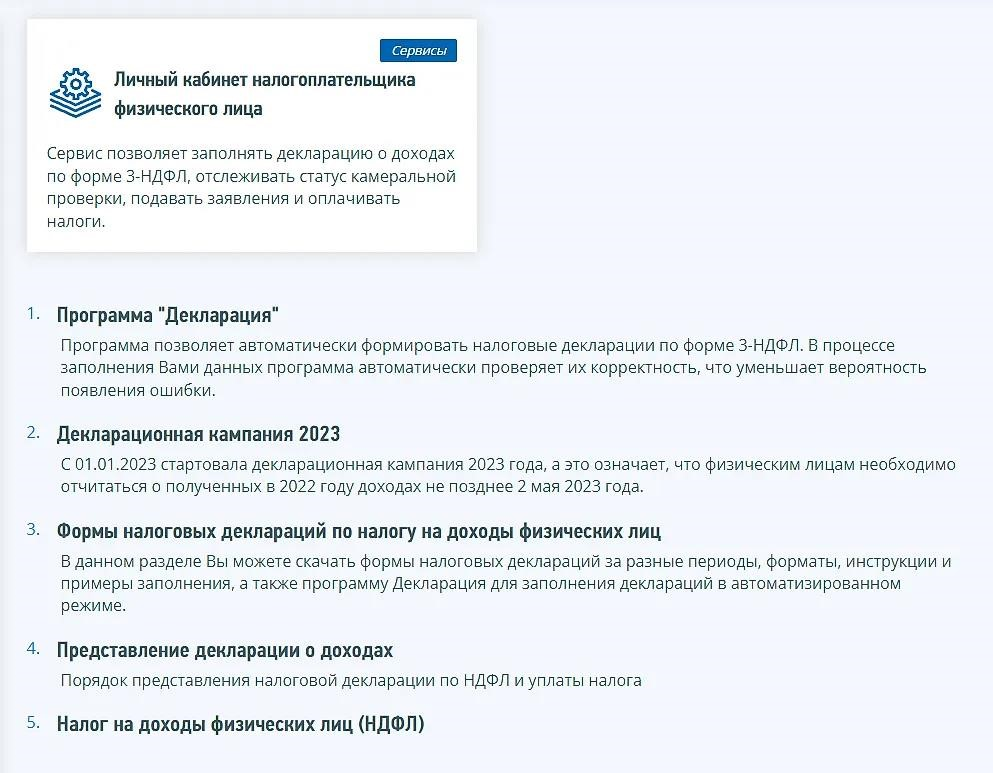 Сервисы

Личный кабинет налогоплательщика физического лица

Сервис позволяет заполнять декларацию о доходах по форме 3-НДФЛ, отслеживать статус камеральной проверки, подавать заявления и оплачивать налоги.

1. Программа "Декларация"

Программа позволяет автоматически формировать налоговые декларации по форме 3-НДФЛ. В процессе заполнения Вами данных программа автоматически проверяет их корректность, что уменьшает вероятность появления ошибки.

2. Декларационная кампания 2023

С 01.01.2023 стартовала декларационная кампания 2023 года, а это означает, что физическим лицам необходимо отчитаться о полученных в 2022 году доходах не позднее 2 мая 2023 года.

3. Формы налоговых деклараций по налогу на доходы физических лиц

В данном разделе Вы можете скачать формы налоговых деклараций за разные периоды, форматы, инструкции и примеры заполнения, а также программу Декларация для заполнения деклараций в автоматизированном режиме.

4. Представление декларации о доходах

Порядок представления налоговой декларации по НДФЛ и уплаты налога

5. Налог на доходы физических лиц (НДФЛ)